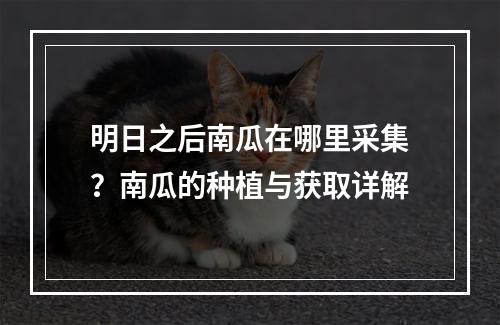 明日之后南瓜在哪里采集？南瓜的种植与获取详解